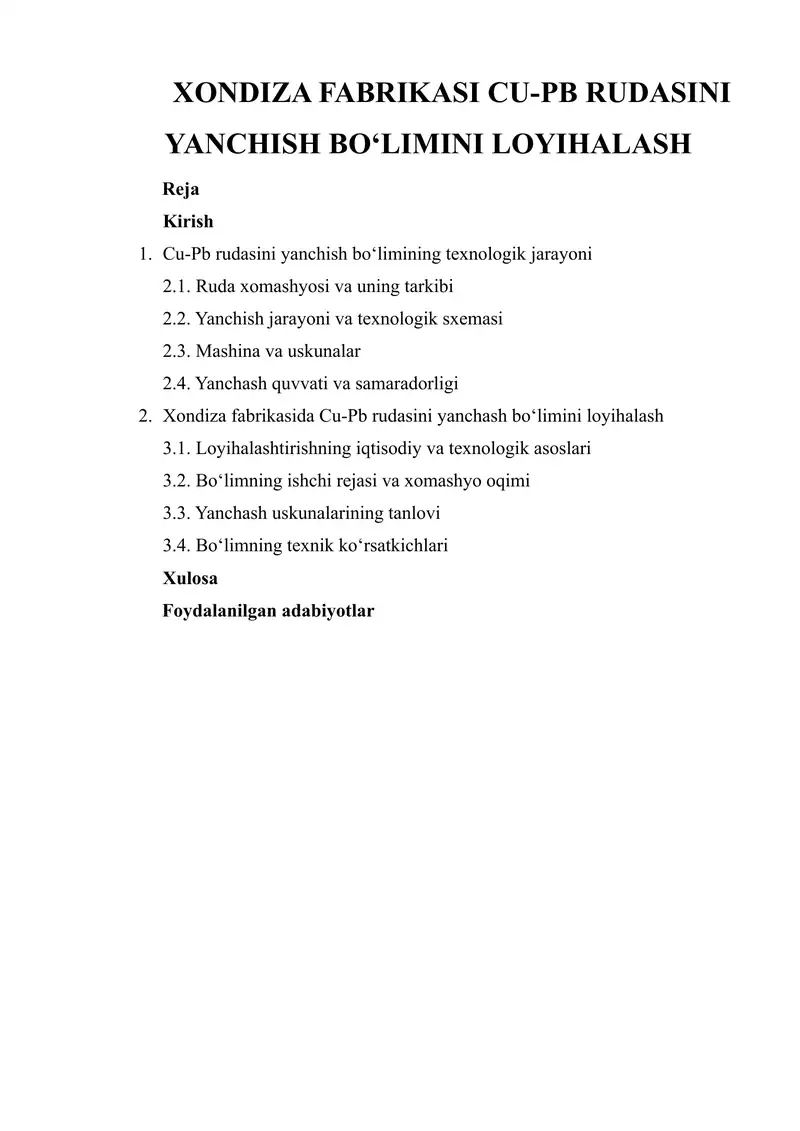 XONDIZA FABRIKASI CU-PB RUDASINI YANCHISH BO‘LIMINI LOYIHALASH

Reja

Kirish

1. Cu-Pb rudasini yanchish bo‘limining texnologik jarayoni

2.1. Ruda xomashyosi va uning tarkibi

2.2. Yanchish jarayoni va texnologik sxemasi

2.3. Mashina va uskunalar

2.4. Yanchash quvvati va samaradorligi

2. Xondiza fabrikasida Cu-Pb rudasini yanchash bo‘limini loyihalash

3.1. Loyihalashtirishning iqtisodiy va texnologik asoslari

3.2. Bo‘limning ishchi rejasi va xomashyo oqimi

3.3. Yanchash uskunalarining tanlovi

3.4. Bo‘limning texnik ko‘rsatkichlari

Xulosa

Foydalanilgan adabiyotlar